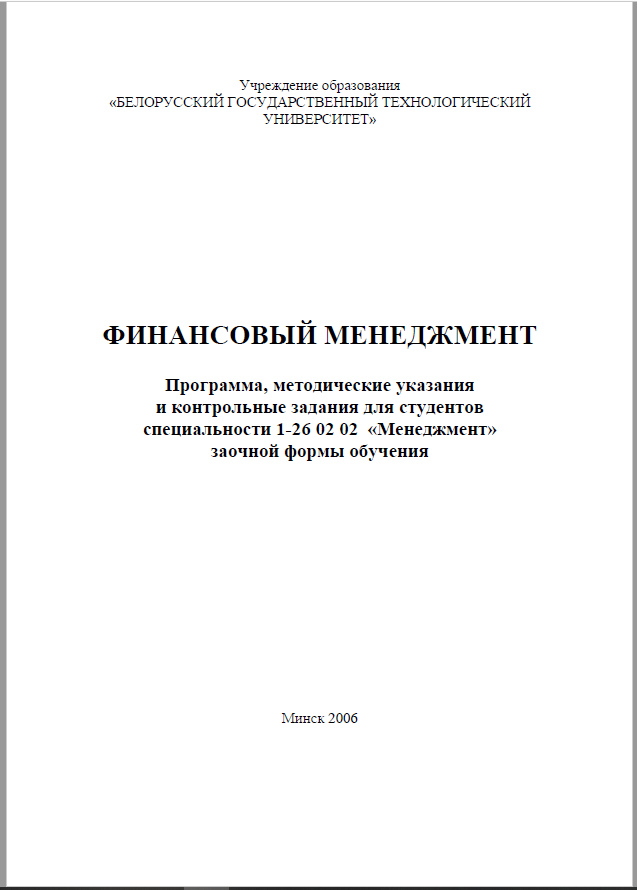 Учреждение образования
«БЕЛОРУССКИЙ ГОСУДАРСТВЕННЫЙ ТЕХНОЛОГИЧЕСКИЙ УНИВЕРСИТЕТ»

ФИНАНСОВЫЙ МЕНЕДЖМЕНТ

Программа, методические указания и контрольные задания для студентов специальности 1-26 02 02 «Менеджмент» заочной формы обучения

Минск 2006